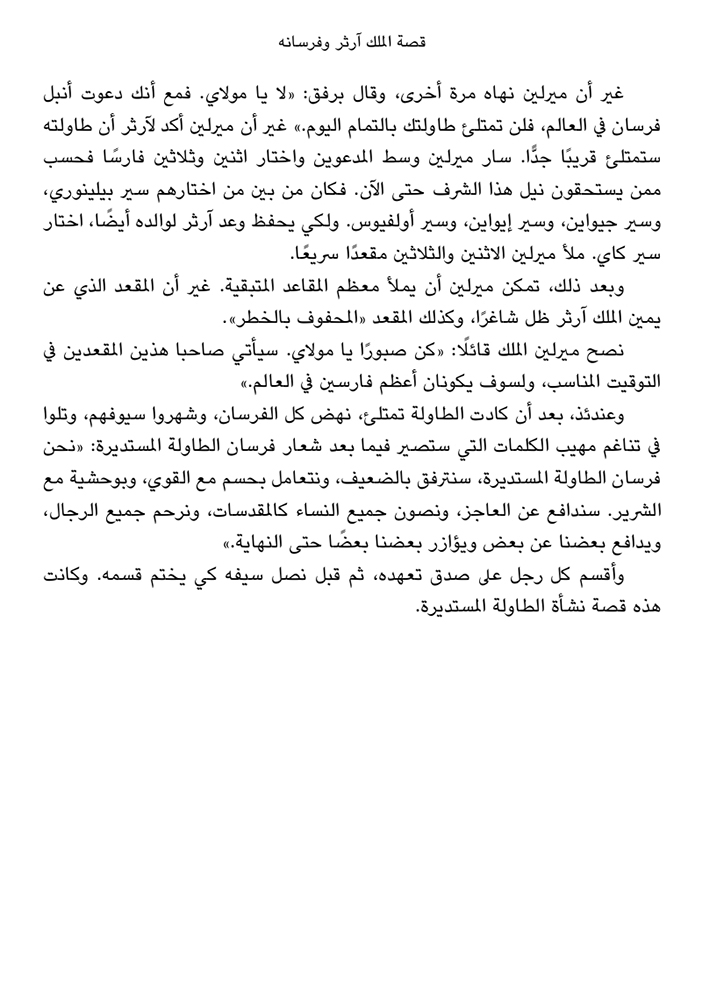 قصة الملك آرثر وفرسانه

غير أن ميرلين نهاه مرة أخرى، وقال برفق: «لا يا مولاي. فمع أنك دعوت أنبل فرسان في العالم، فلن تمتلئ طاولتك بالتمام اليوم.» غير أن ميرلين أكد لآرثر أن طاولته ستمتلئ قريبًا جدًّا. سار ميرلين وسط المدعوين واختار اثنين وثلاثين فارسًا فحسب ممن يستحقون نيل هذا الشرف حتى الآن. فكان من بين من اختارهم سير بيلينوري، وسير جيواين، وسير إيواين، وسير أولفيوس. ولكي يحفظ وعد آرثر لوالده أيضًا، اختار سير كاي. ملأ ميرلين الاثنين والثلاثين مقعدًا سريعًا.

وبعد ذلك، تمكن ميرلين أن يملأ معظم المقاعد المتبقية. غير أن المقعد الذي عن يمين الملك آرثر ظل شاغرًا، وكذلك المقعد «المحفوف بالخطر».

نصح ميرلين الملك قائلًا: «كن صبورًا يا مولاي. سيأتي صاحبا هذين المقعدين في التوقيت المناسب، ولسوف يكونان أعظم فارسين في العالم.»

وعندئذ، بعد أن كادت الطاولة تمتلئ، نهض كل الفرسان، وشهروا سيوفهم، وتلوا في تناغم مهيب الكلمات التي ستصير فيما بعد شعار فرسان الطاولة المستديرة: «نحن فرسان الطاولة المستديرة، سنترفق بالضعيف، ونتعامل بحسم مع القوي، وبوحشية مع الشرير. سندافع عن العاجز، ونصون جميع النساء كالمقدسات، ونرحم جميع الرجال، ويدافع بعضنا عن بعض ويؤازر بعضنا بعضًا حتى النهاية.»

وأقسم كل رجل على صدق تعهده، ثم قبل نصل سيفه كي يختم قسمه. وكانت هذه قصة نشأة الطاولة المستديرة.